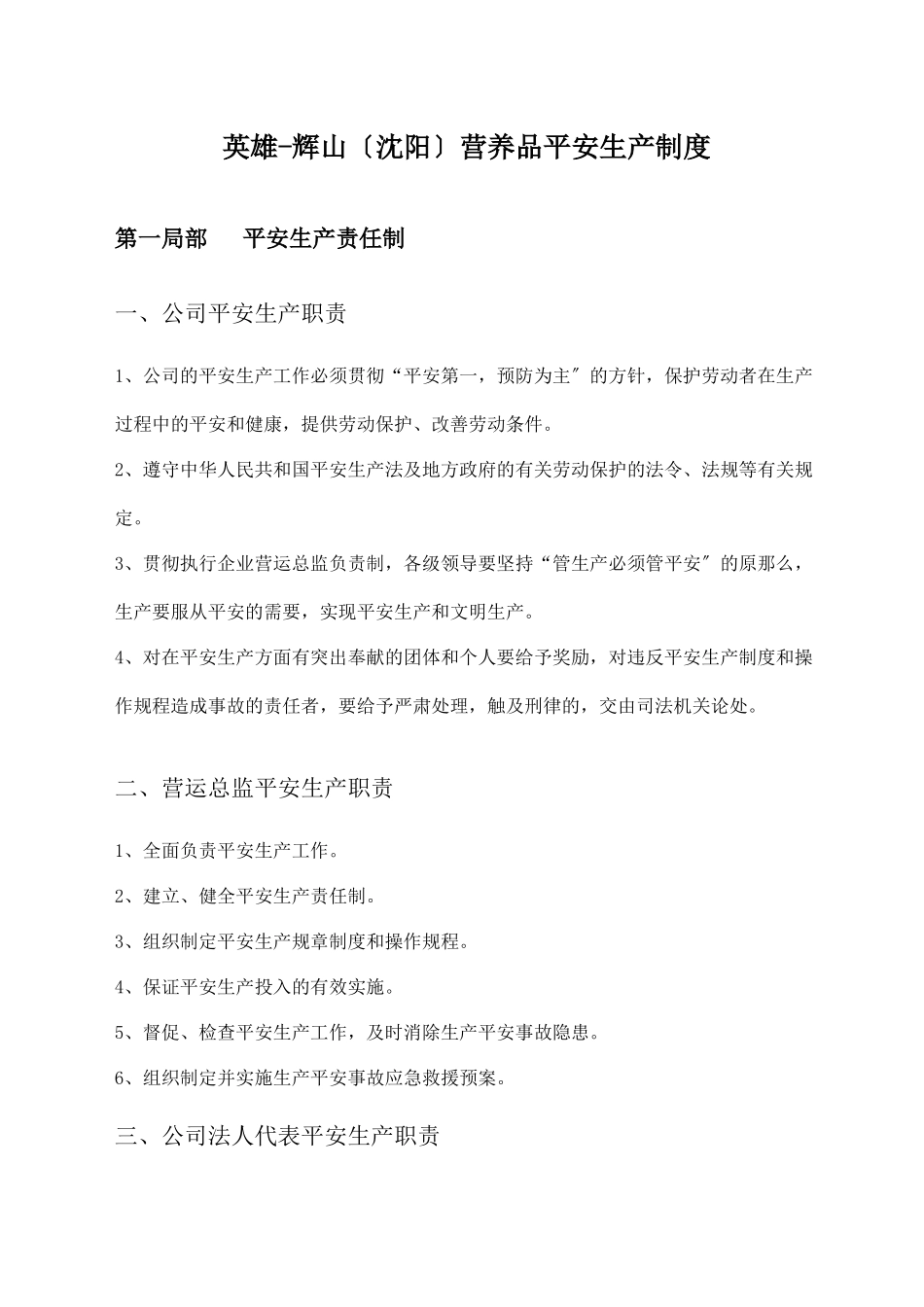 英雄-辉山〔沈阳〕营养品平安生产制度

第一局部　　平安生产责任制

一、公司平安生产职责

1、公司的平安生产工作必须贯彻“平安第一，预防为主〞的方针，保护劳动者在生产过程中的平安和健康，提供劳动保护、改善劳动条件。

2、遵守中华人民共和国平安生产法及地方政府的有关劳动保护的法令、法规等有关规定。

3、贯彻执行企业营运总监负责制，各级领导要坚持“管生产必须管平安〞的原那么，生产要服从平安的需要，实现平安生产和文明生产。

4、对在平安生产方面有突出奉献的团体和个人要给予奖励，对违反平安生产制度和操作规程造成事故的责任者，要给予严肃处理，触及刑律的，交由司法机关论处。

二、营运总监平安生产职责

1、全面负责平安生产工作。

2、建立、健全平安生产责任制。

3、组织制定平安生产规章制度和操作规程。

4、保证平安生产投入的有效实施。

5、督促、检查平安生产工作，及时消除生产平安事故隐患。

6、组织制定并实施生产平安事故应急救援预案。

三、公司法人代表平安生产职责